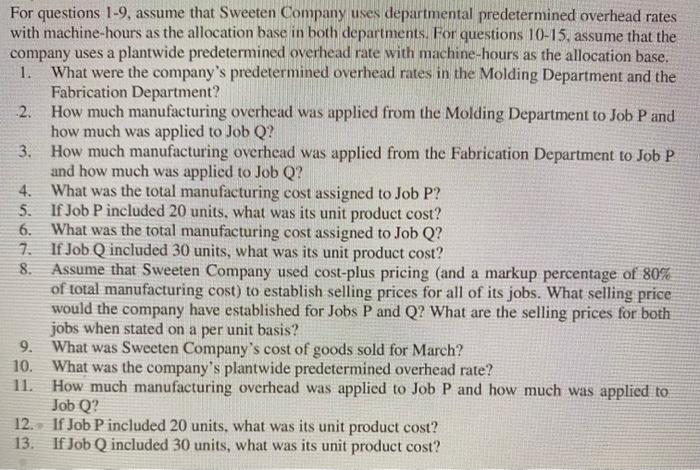 For questions 1-9, assume that Sweeten Company uses departmental predetermined overhead rates with machine-hours as the allocation base in both departments. For questions 10-15, assume that the company uses a plantwide predetermined overhead rate with machine-hours as the allocation base.

1. What were the company's predetermined overhead rates in the Molding Department and the Fabrication Department?
2. How much manufacturing overhead was applied from the Molding Department to Job P and how much was applied to Job Q?
3. How much manufacturing overhead was applied from the Fabrication Department to Job P and how much was applied to Job Q?
4. What was the total manufacturing cost assigned to Job P?
5. If Job P included 20 units, what was its unit product cost?
6. What was the total manufacturing cost assigned to Job Q?
7. If Job Q included 30 units, what was its unit product cost?
8. Assume that Sweeten Company used cost-plus pricing (and a markup percentage of 80% of total manufacturing cost) to establish selling prices for all of its jobs. What selling price would the company have established for Jobs P and Q? What are the selling prices for both jobs when stated on a per unit basis?
9. What was Sweeten Company's cost of goods sold for March?
10. What was the company's plantwide predetermined overhead rate?
11. How much manufacturing overhead was applied to Job P and how much was applied to Job Q?
12. If Job P included 20 units, what was its unit product cost?
13. If Job Q included 30 units, what was its unit product cost?